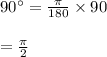 $90^\circ = \frac{\pi}{180} \times 90$

$= \frac{\pi}{2}$